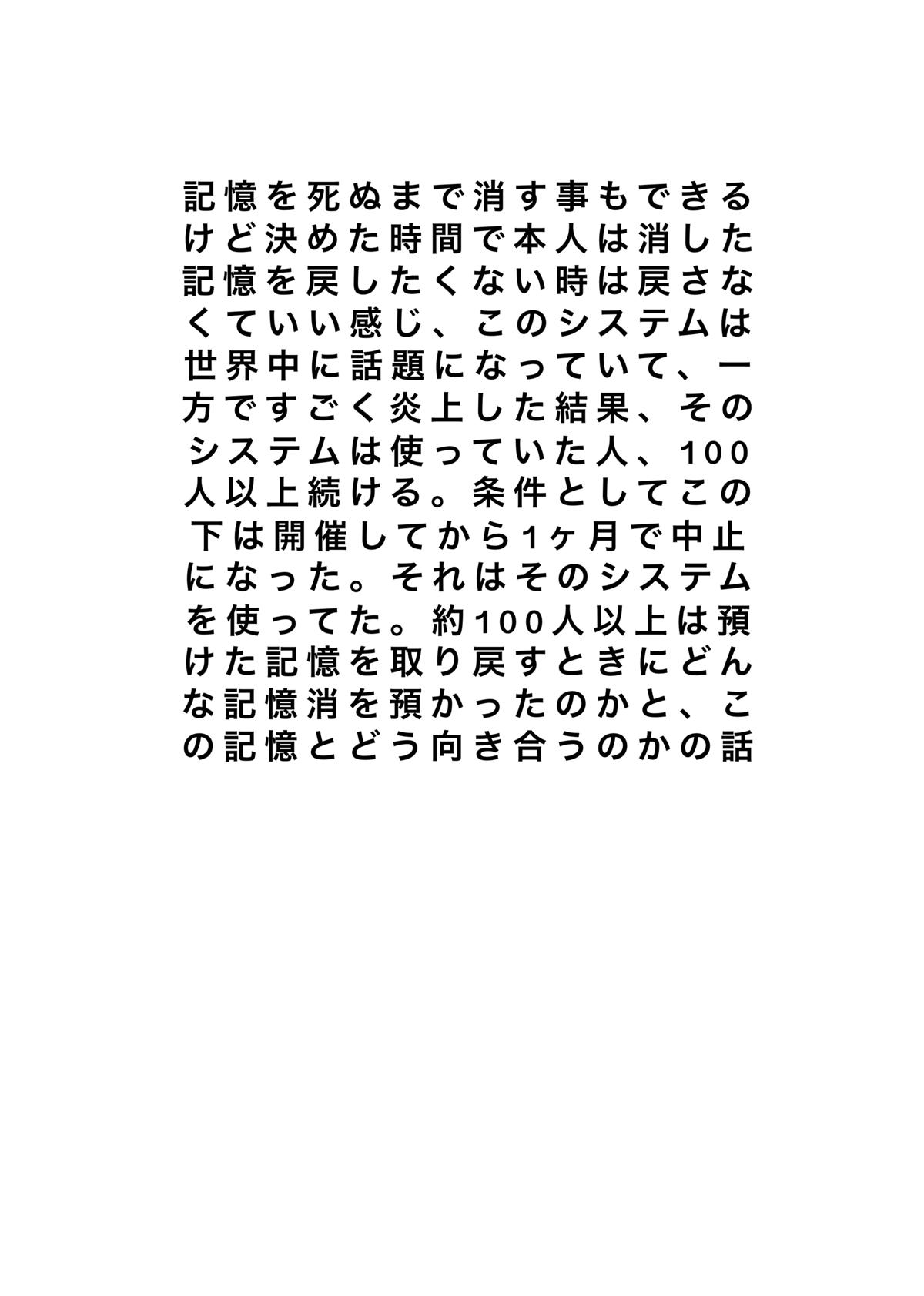 記憶を死ぬまで消す事もできるけど決めた時間で本人は消した記憶を戻したくない時は戻さなくていい感じ、このシステムは世界中に話題になっていて、一方ですごく炎上した結果、そのシステムは使っていた人、100人以上続ける。条件としてこの下は開催してから1ヶ月で中止になった。それはそのシステムを使ってた。約100人以上は預けた記憶を取り戻すときにどんな記憶消を預かったのかと、この記憶とどう向き合うのかの話